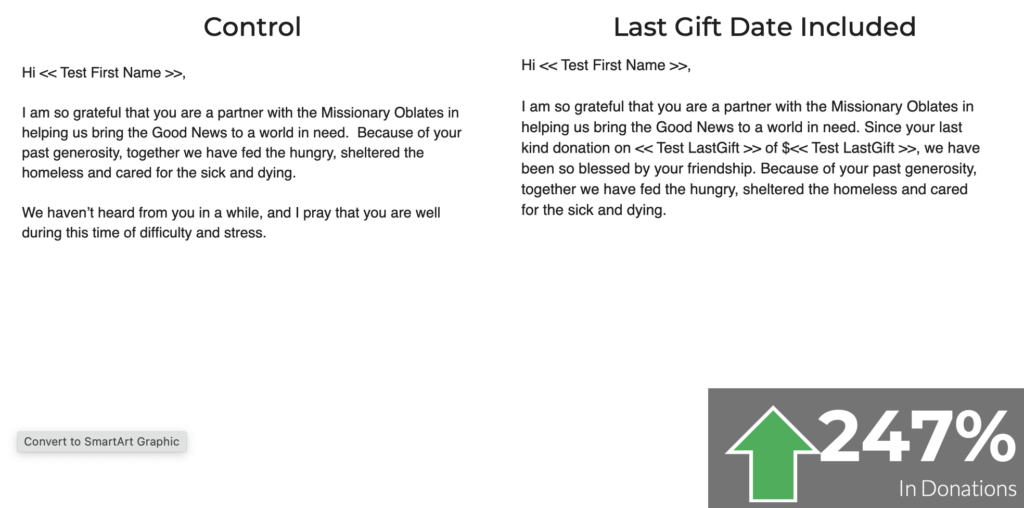 Control

Hi << Test First Name >>,

I am so grateful that you are a partner with the Missionary Oblates in helping us bring the Good News to a world in need. Because of your past generosity, together we have fed the hungry, sheltered the homeless and cared for the sick and dying.

We haven't heard from you in a while, and I pray that you are well during this time of difficulty and stress.

Convert to SmartArt Graphic

Last Gift Date Included

Hi << Test First Name >>,

I am so grateful that you are a partner with the Missionary Oblates in helping us bring the Good News to a world in need. Since your last kind donation on << Test LastGift >> of $<< Test LastGift >>, we have been so blessed by your friendship. Because of your past generosity, together we have fed the hungry, sheltered the homeless and cared for the sick and dying.

247%
In Donations